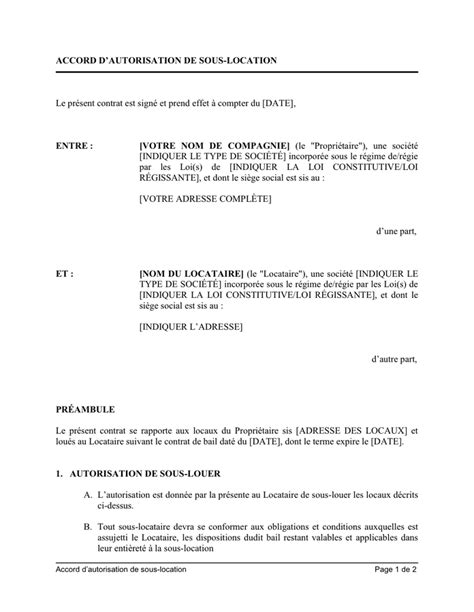 ACCORD D'AUTORISATION DE SOUS-LOCATION

Le présent contrat est signé et prend effet à compter du [DATE],

ENTRE : [VOTRE NOM DE COMPAGNIE] (le "Propriétaire"), une société [INDIQUER LE TYPE DE SOCIÉTÉ] incorporée sous le régime de/régie par les Loi(s) de [INDIQUER LA LOI CONSTITUTIVE/LOI RÉGISSANTE], et dont le siège social est sis au :

[VOTRE ADRESSE COMPLÈTE]

d'une part,

ET : [NOM DU LOCATAIRE] (le "Locataire"), une société [INDIQUER LE TYPE DE SOCIÉTÉ] incorporée sous le régime de/régie par les Loi(s) de [INDIQUER LA LOI CONSTITUTIVE/LOI RÉGISSANTE], et dont le siège social est sis au :

[INDIQUER L'ADRESSE]

d'autre part,

PRÉAMBULE

Le présent contrat se rapporte aux locaux du Propriétaire sis [ADRESSE DES LOCAUX] et loués au Locataire suivant le contrat de bail daté du [DATE], dont le terme expire le [DATE].

1. AUTORISATION DE SOUS-LOUER

A. L'autorisation est donnée par la présente au Locataire de sous-louer les locaux décrits ci-dessus.

B. Tout sous-locataire devra se conformer aux obligations et conditions auxquelles est assujetti le Locataire, les dispositions dudit bail restant valables et applicables dans leur entièreté à la sous-location

Accord d'autorisation de sous-location Page 1 de 2